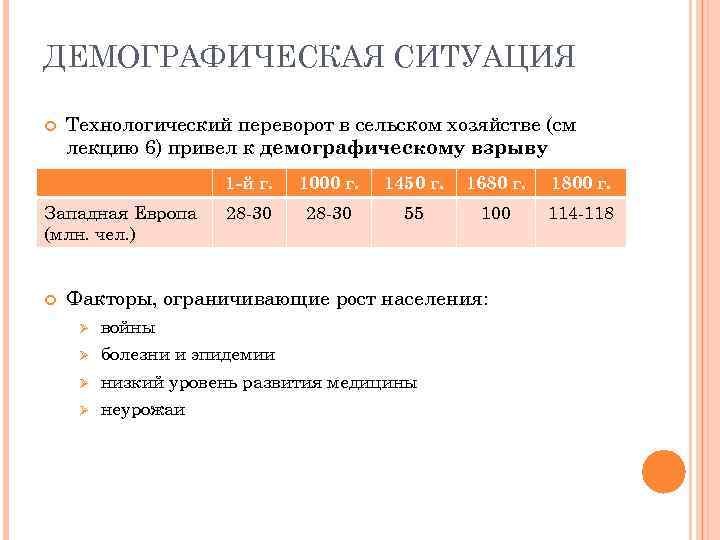 ДЕМОГРАФИЧЕСКАЯ СИТУАЦИЯ

Технологический переворот в сельском хозяйстве (см лекцию 6) привел к демографическому взрыву

| | 1-й г. | 1000 г. | 1450 г. | 1680 г. | 1800 г. |
|---|---|---|---|---|---|
| Западная Европа (млн. чел.) | 28-30 | 28-30 | 55 | 100 | 114-118 |

Факторы, ограничивающие рост населения:

войны

болезни и эпидемии

низкий уровень развития медицины

неурожаи